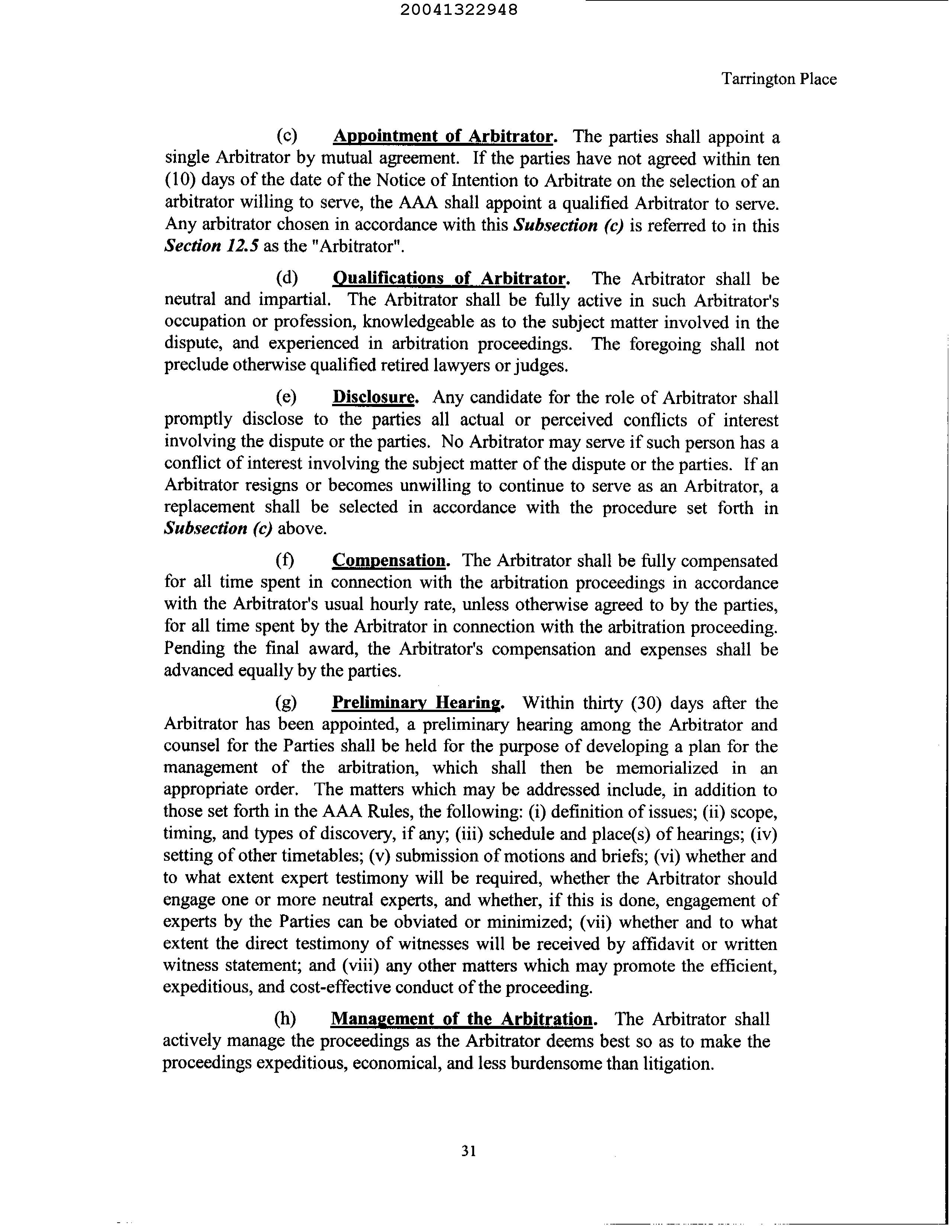 20041322948

Tarrington Place

(c) Appointment of Arbitrator. The parties shall appoint a single Arbitrator by mutual agreement. If the parties have not agreed within ten (10) days of the date of the Notice of Intention to Arbitrate on the selection of an arbitrator willing to serve, the AAA shall appoint a qualified Arbitrator to serve. Any arbitrator chosen in accordance with this Subsection (c) is referred to in this Section 12.5 as the "Arbitrator".

(d) Qualifications of Arbitrator. The Arbitrator shall be neutral and impartial. The Arbitrator shall be fully active in such Arbitrator's occupation or profession, knowledgeable as to the subject matter involved in the dispute, and experienced in arbitration proceedings. The foregoing shall not preclude otherwise qualified retired lawyers or judges.

(e) Disclosure. Any candidate for the role of Arbitrator shall promptly disclose to the parties all actual or perceived conflicts of interest involving the dispute or the parties. No Arbitrator may serve if such person has a conflict of interest involving the subject matter of the dispute or the parties. If an Arbitrator resigns or becomes unwilling to continue to serve as an Arbitrator, a replacement shall be selected in accordance with the procedure set forth in Subsection (c) above.

(f) Compensation. The Arbitrator shall be fully compensated for all time spent in connection with the arbitration proceedings in accordance with the Arbitrator's usual hourly rate, unless otherwise agreed to by the parties, for all time spent by the Arbitrator in connection with the arbitration proceeding. Pending the final award, the Arbitrator's compensation and expenses shall be advanced equally by the parties.

(g) Preliminary Hearing. Within thirty (30) days after the Arbitrator has been appointed, a preliminary hearing among the Arbitrator and counsel for the Parties shall be held for the purpose of developing a plan for the management of the arbitration, which shall then be memorialized in an appropriate order. The matters which may be addressed include, in addition to those set forth in the AAA Rules, the following: (i) definition of issues; (ii) scope, timing, and types of discovery, if any; (iii) schedule and place(s) of hearings; (iv) setting of other timetables; (v) submission of motions and briefs; (vi) whether and to what extent expert testimony will be required, whether the Arbitrator should engage one or more neutral experts, and whether, if this is done, engagement of experts by the Parties can be obviated or minimized; (vii) whether and to what extent the direct testimony of witnesses will be received by affidavit or written witness statement; and (viii) any other matters which may promote the efficient, expeditious, and cost-effective conduct of the proceeding.

(h) Management of the Arbitration. The Arbitrator shall actively manage the proceedings as the Arbitrator deems best so as to make the proceedings expeditious, economical, and less burdensome than litigation.

31